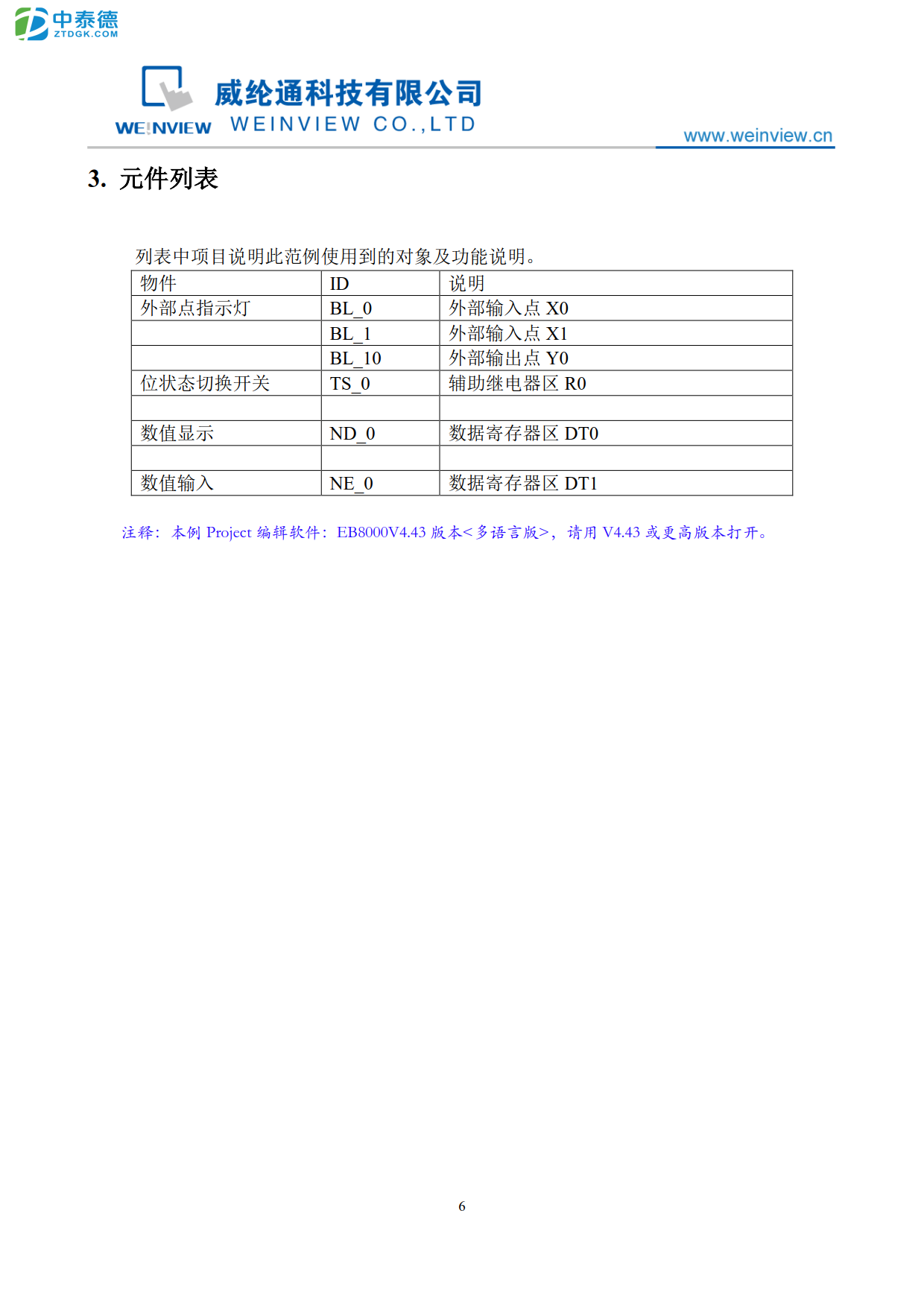 中泰德
ZTDGK.COM

WEINVIEW 威纶通科技有限公司
WEINVIEW CO.,LTD
www.weinview.cn

3. 元件列表

列表中项目说明此范例使用到的对象及功能说明。

| 物件 | ID | 说明 |
|---|---|---|
| 外部点指示灯 | BL_0 | 外部输入点 X0 |
| | BL_1 | 外部输入点 X1 |
| | BL_10 | 外部输出点 Y0 |
| 位状态切换开关 | TS_0 | 辅助继电器区 R0 |
| | | |
| 数值显示 | ND_0 | 数据寄存器区 DT0 |
| | | |
| 数值输入 | NE_0 | 数据寄存器区 DT1 |

注释：本例 Project 编辑软件：EB8000V4.43 版本<多语言版>，请用 V4.43 或更高版本打开。

6